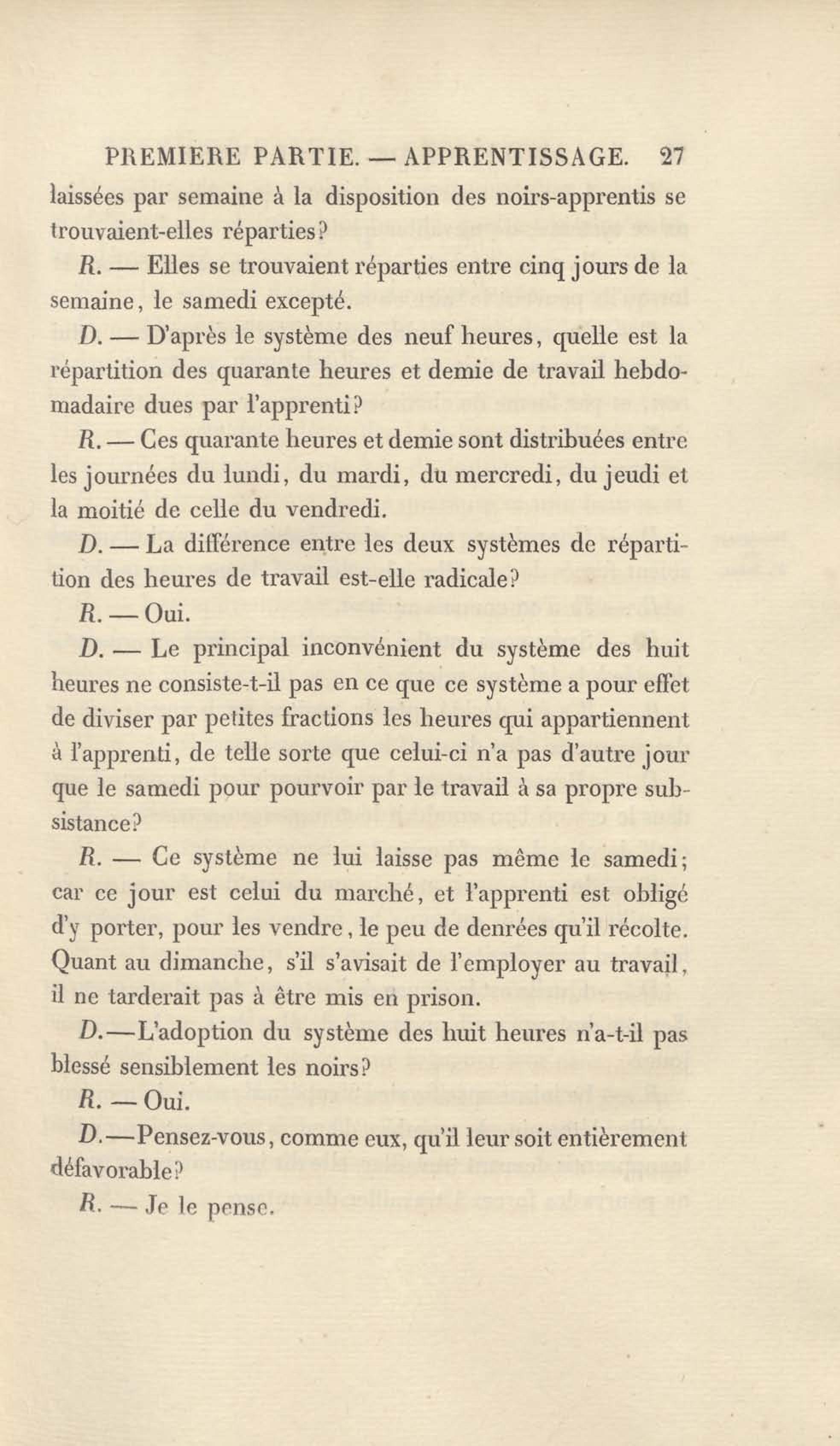 PREMIERE PARTIE. — APPRENTISSAGE. 27

laissées par semaine à la disposition des noirs-apprentis se trouvaient-elles réparties?

R. — Elles se trouvaient réparties entre cinq jours de la semaine, le samedi excepté.

D. — D'après le système des neuf heures, quelle est la répartition des quarante heures et demie de travail hebdomadaire dues par l'apprenti?

R. — Ces quarante heures et demie sont distribuées entre les journées du lundi, du mardi, du mercredi, du jeudi et la moitié de celle du vendredi.

D. — La différence entre les deux systèmes de répartition des heures de travail est-elle radicale?

R. — Oui.

D. — Le principal inconvénient du système des huit heures ne consiste-t-il pas en ce que ce système a pour effet de diviser par petites fractions les heures qui appartiennent à l'apprenti, de telle sorte que celui-ci n'a pas d'autre jour que le samedi pour pourvoir par le travail à sa propre subsistance?

R. — Ce système ne lui laisse pas même le samedi; car ce jour est celui du marché, et l'apprenti est obligé d'y porter, pour les vendre, le peu de denrées qu'il récolte. Quant au dimanche, s'il s'avisait de l'employer au travail, il ne tarderait pas à être mis en prison.

D.—L'adoption du système des huit heures n'a-t-il pas blessé sensiblement les noirs?

R. — Oui.

D.—Pensez-vous, comme eux, qu'il leur soit entièrement défavorable?

R. — Je le pense.